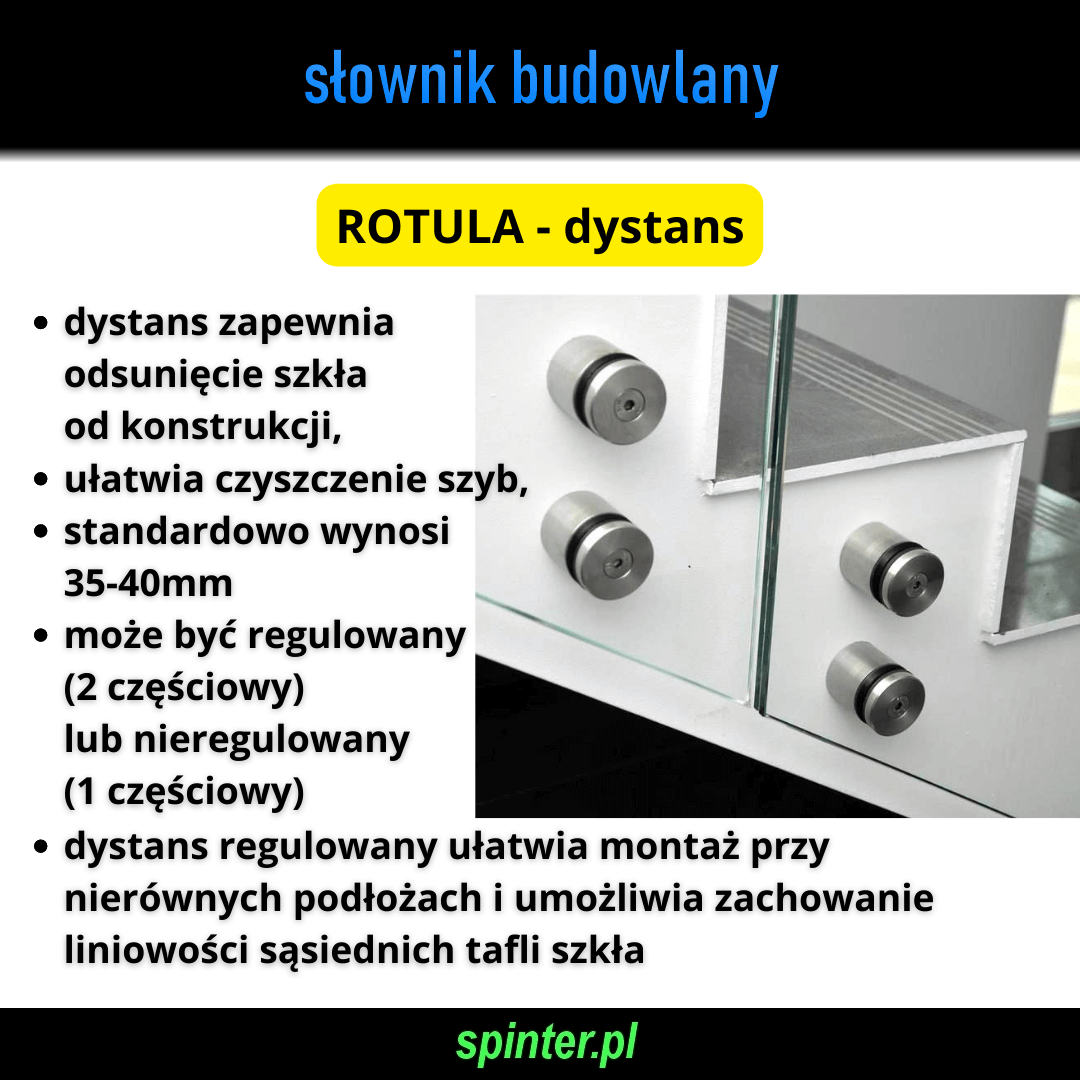 słownik budowlany

ROTULA - dystans

• dystans zapewnia odsunięcie szkła od konstrukcji,
• ułatwia czyszczenie szyb,
• standardowo wynosi 35-40mm
• może być regulowany (2 częściowy) lub nieregulowany (1 częściowy)
• dystans regulowany ułatwia montaż przy nierównych podłożach i umożliwia zachowanie liniowości sąsiednich tafli szkła

spinter.pl